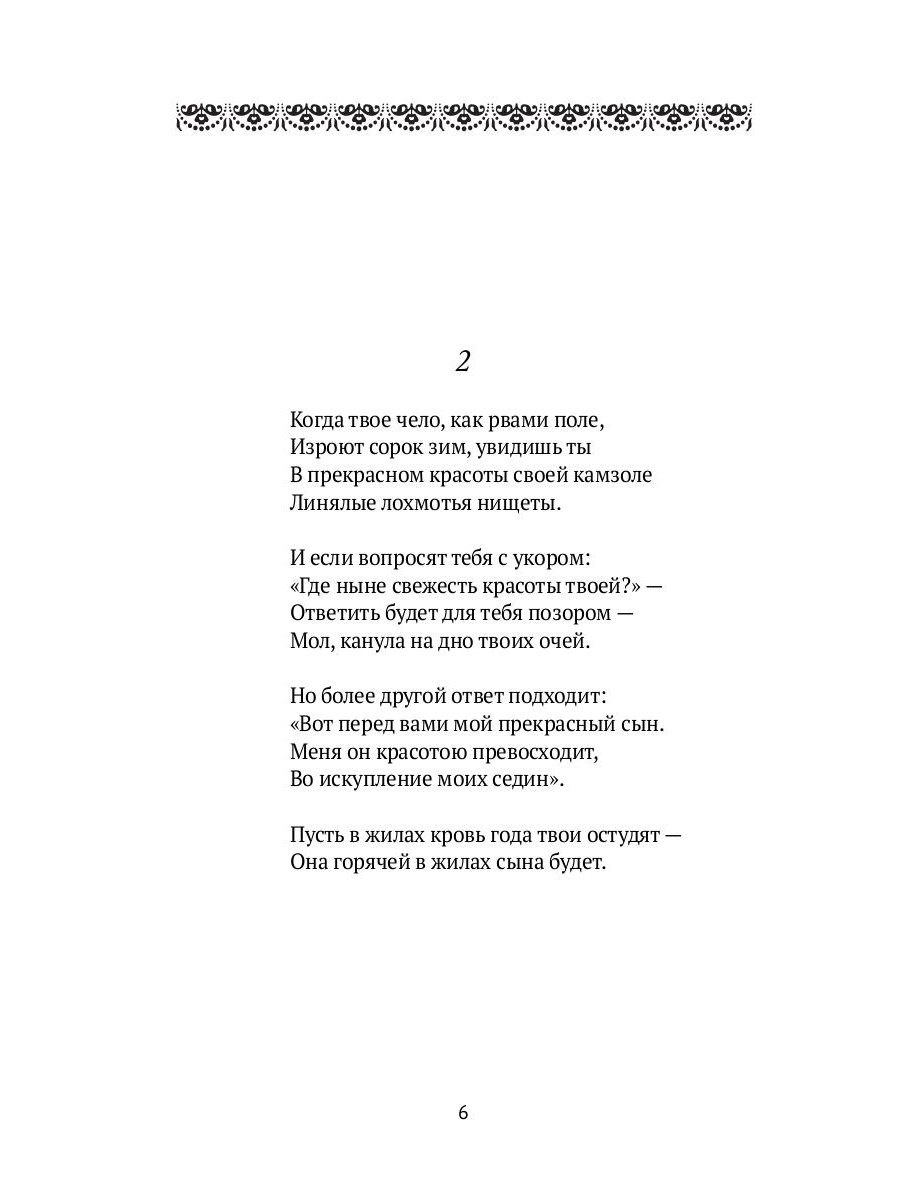 2

Когда твое чело, как рвами поле,
Изроют сорок зим, увидишь ты
В прекрасном красоты своей камзоле
Линялые лохмотья нищеты.

И если вопросят тебя с укором:
«Где ныне свежесть красоты твоей?» —
Ответить будет для тебя позором —
Мол, канула на дно твоих очей.

Но более другой ответ подходит:
«Вот перед вами мой прекрасный сын.
Меня он красотою превосходит,
Во искупление моих седин».

Пусть в жилах кровь года твои остудят —
Она горячей в жилах сына будет.

6